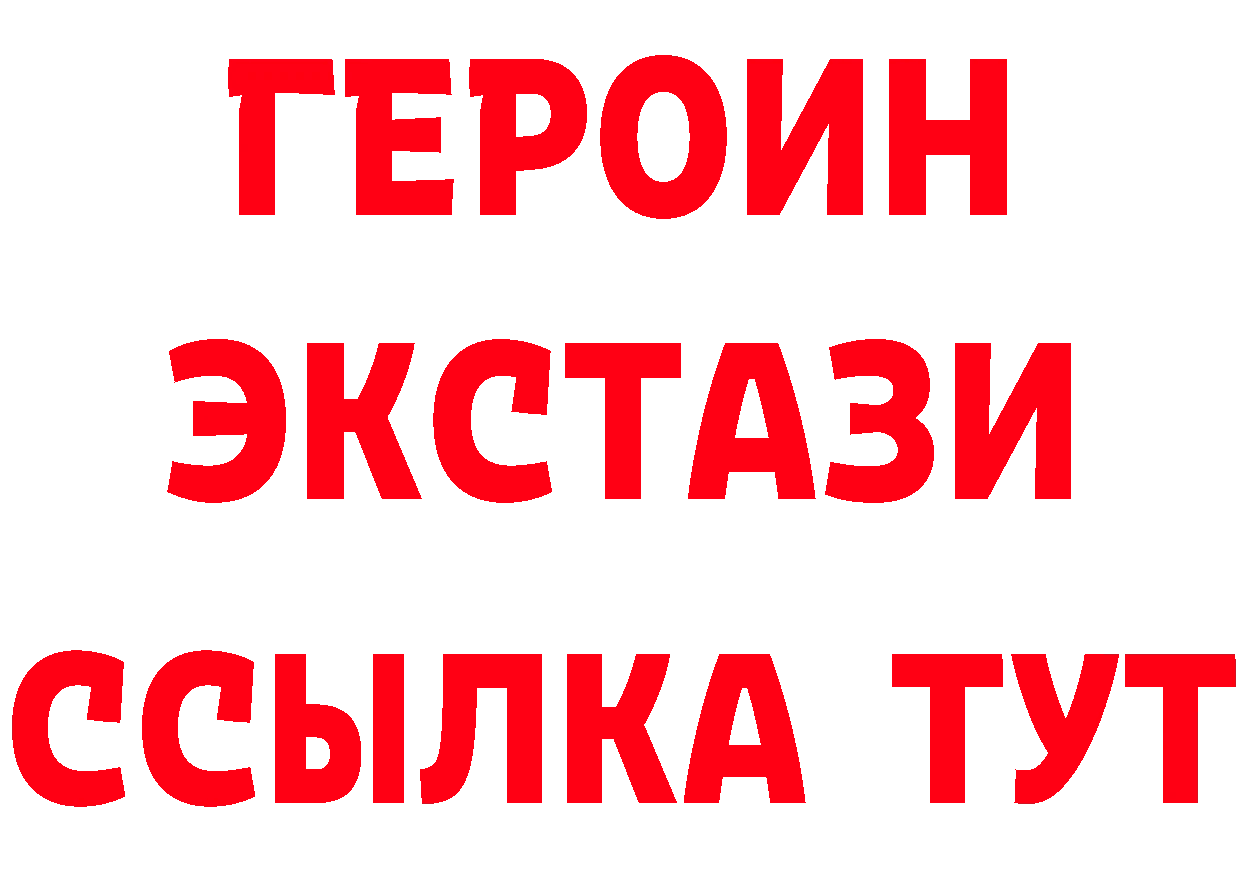 ГЕРОИН
ЭКСТАЗИ
ССЫЛКА ТУТ